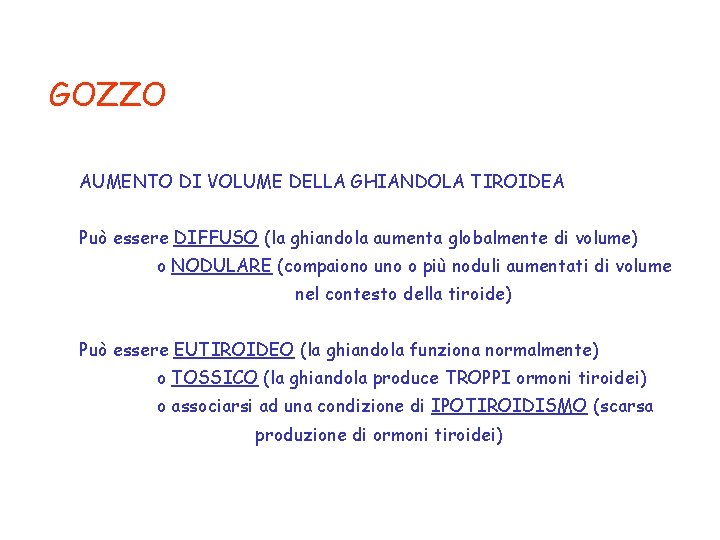 GOZZO

AUMENTO DI VOLUME DELLA GHIANDOLA TIROIDEA

Può essere DIFFUSO (la ghiandola aumenta globalmente di volume)
o NODULARE (compaiono uno o più noduli aumentati di volume nel contesto della tiroide)

Può essere EUTIROIDEO (la ghiandola funziona normalmente)
o TOSSICO (la ghiandola produce TROPPI ormoni tiroidei)
o associarsi ad una condizione di IPOTIROIDISMO (scarsa produzione di ormoni tiroidei)